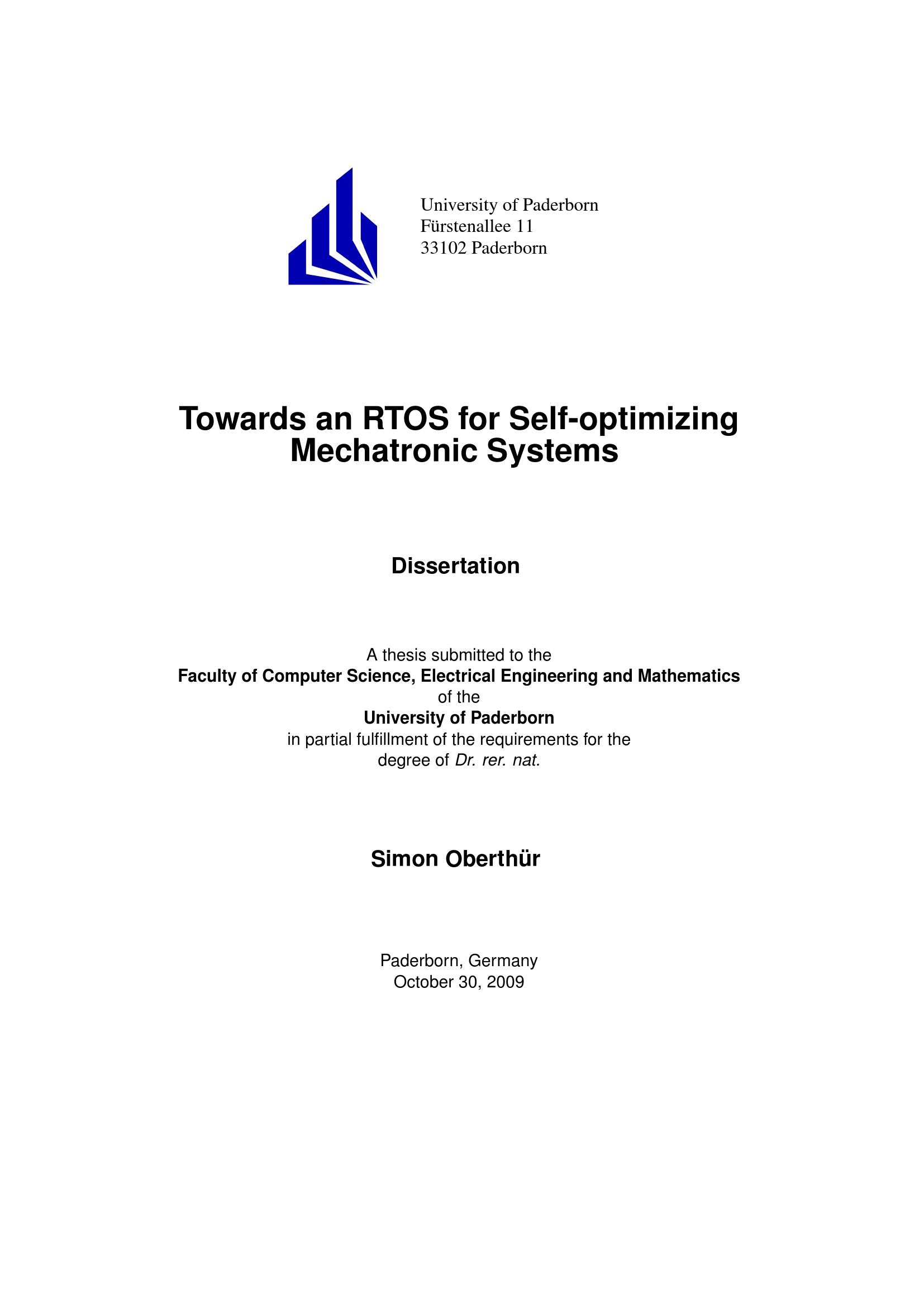 University of Paderborn
Fürstenallee 11
33102 Paderborn

Towards an RTOS for Self-optimizing Mechatronic Systems

Dissertation

A thesis submitted to the
Faculty of Computer Science, Electrical Engineering and Mathematics
of the
University of Paderborn
in partial fulfillment of the requirements for the
degree of Dr. rer. nat.

Simon Oberthür

Paderborn, Germany
October 30, 2009